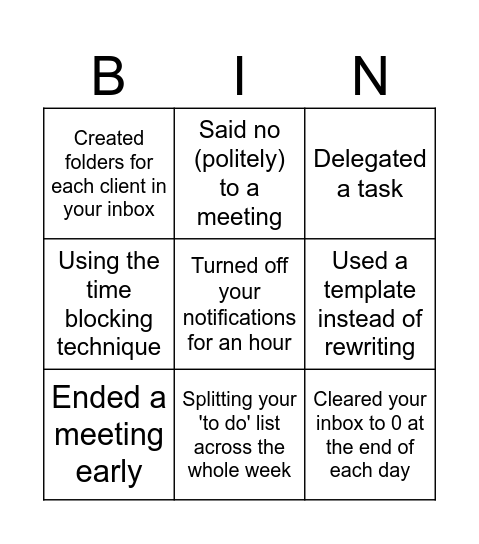 | B | I | N |
|---|---|---|
| Created folders for each client in your inbox | Said no (politely) to a meeting | Delegated a task |
| Using the time blocking technique | Turned off your notifications for an hour | Used a template instead of rewriting |
| Ended a meeting early | Splitting your 'to do' list across the whole week | Cleared your inbox to 0 at the end of each day |